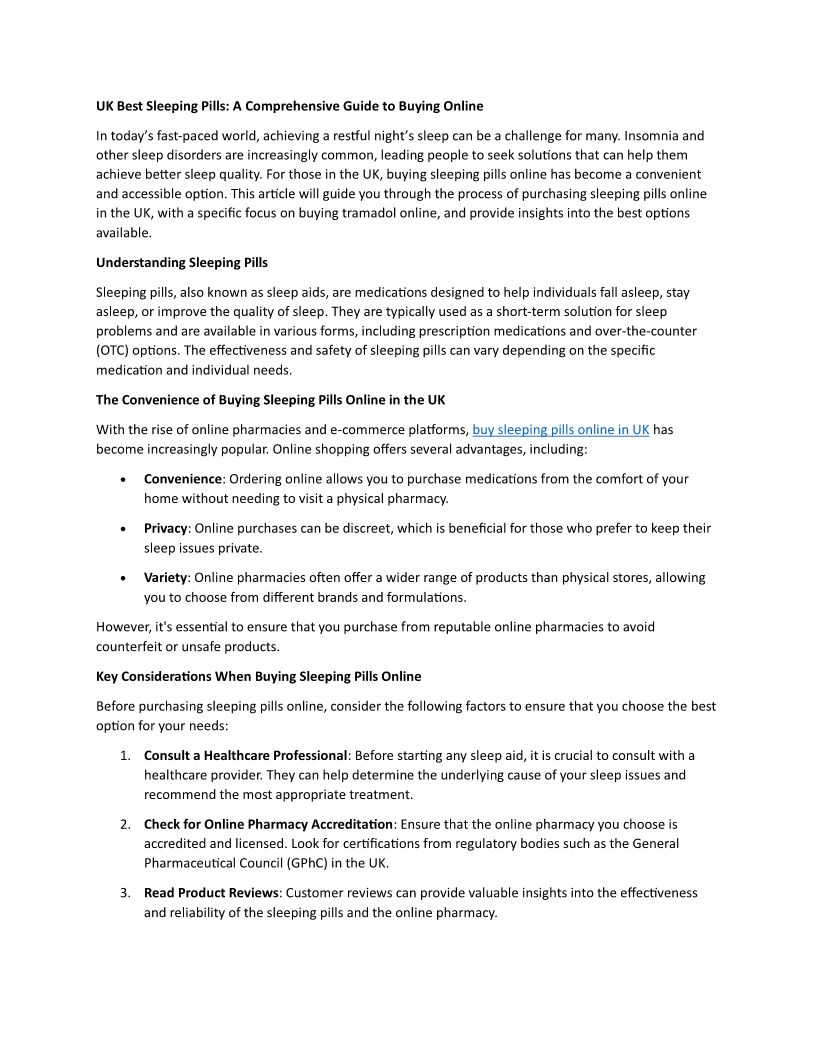 UK Best Sleeping Pills: A Comprehensive Guide to Buying Online

In today's fast-paced world, achieving a restful night's sleep can be a challenge for many. Insomnia and other sleep disorders are increasingly common, leading people to seek solutions that can help them achieve better sleep quality. For those in the UK, buying sleeping pills online has become a convenient and accessible option. This article will guide you through the process of purchasing sleeping pills online in the UK, with a specific focus on buying tramadol online, and provide insights into the best options available.

Understanding Sleeping Pills

Sleeping pills, also known as sleep aids, are medications designed to help individuals fall asleep, stay asleep, or improve the quality of sleep. They are typically used as a short-term solution for sleep problems and are available in various forms, including prescription medications and over-the-counter (OTC) options. The effectiveness and safety of sleeping pills can vary depending on the specific medication and individual needs.

The Convenience of Buying Sleeping Pills Online in the UK

With the rise of online pharmacies and e-commerce platforms, buy sleeping pills online in UK has become increasingly popular. Online shopping offers several advantages, including:

• Convenience: Ordering online allows you to purchase medications from the comfort of your home without needing to visit a physical pharmacy.

• Privacy: Online purchases can be discreet, which is beneficial for those who prefer to keep their sleep issues private.

• Variety: Online pharmacies often offer a wider range of products than physical stores, allowing you to choose from different brands and formulations.

However, it's essential to ensure that you purchase from reputable online pharmacies to avoid counterfeit or unsafe products.

Key Considerations When Buying Sleeping Pills Online

Before purchasing sleeping pills online, consider the following factors to ensure that you choose the best option for your needs:

1. Consult a Healthcare Professional: Before starting any sleep aid, it is crucial to consult with a healthcare provider. They can help determine the underlying cause of your sleep issues and recommend the most appropriate treatment.

2. Check for Online Pharmacy Accreditation: Ensure that the online pharmacy you choose is accredited and licensed. Look for certifications from regulatory bodies such as the General Pharmaceutical Council (GPhC) in the UK.

3. Read Product Reviews: Customer reviews can provide valuable insights into the effectiveness and reliability of the sleeping pills and the online pharmacy.